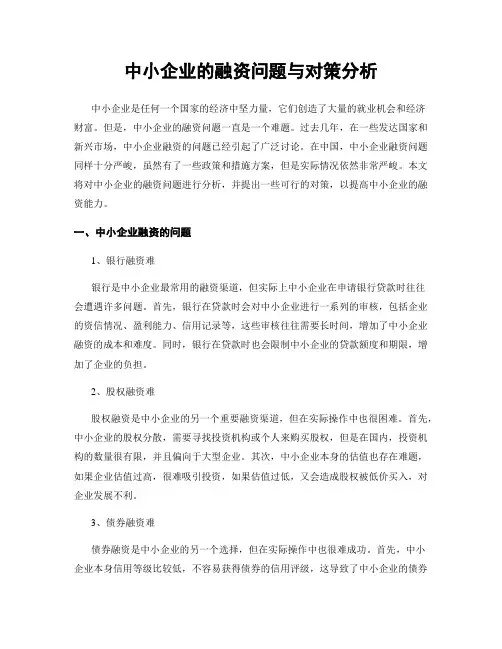 中小企业的融资问题与对策分析

中小企业是任何一个国家的经济中坚力量，它们创造了大量的就业机会和经济财富。但是，中小企业的融资问题一直是一个难题。过去几年，在一些发达国家和新兴市场，中小企业融资的问题已经引起了广泛讨论。在中国，中小企业融资问题同样十分严峻，虽然有了一些政策和措施方案，但是实际情况依然非常严峻。本文将对中小企业的融资问题进行分析，并提出一些可行的对策，以提高中小企业的融资能力。

一、中小企业融资的问题

1、银行融资难

银行是中小企业最常用的融资渠道，但实际上中小企业在申请银行贷款时往往会遭遇许多问题。首先，银行在贷款时会对中小企业进行一系列的审核，包括企业的资信情况、盈利能力、信用记录等，这些审核往往需要长时间，增加了中小企业融资的成本和难度。同时，银行在贷款时也会限制中小企业的贷款额度和期限，增加了企业的负担。

2、股权融资难

股权融资是中小企业的另一个重要融资渠道，但在实际操作中也很困难。首先，中小企业的股权分散，需要寻找投资机构或个人来购买股权，但是在国内，投资机构的数量很有限，并且偏向于大型企业。其次，中小企业本身的估值也存在难题，如果企业估值过高，很难吸引投资，如果估值过低，又会造成股权被低价买入，对企业发展不利。

3、债券融资难

债券融资是中小企业的另一个选择，但在实际操作中也很难成功。首先，中小企业本身信用等级比较低，不容易获得债券的信用评级，这导致了中小企业的债券